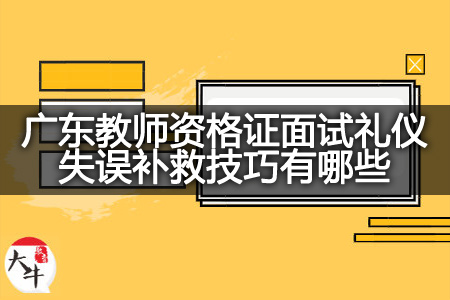 广东教师资格证面试礼仪失误补救技巧有哪些

大牛